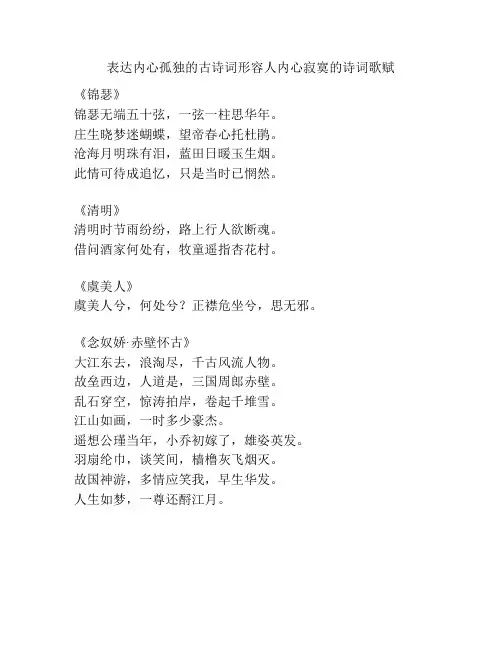 表达内心孤独的古诗词形容人内心寂寞的诗词歌赋

《锦瑟》
锦瑟无端五十弦，一弦一柱思华年。
庄生晓梦迷蝴蝶，望帝春心托杜鹃。
沧海月明珠有泪，蓝田日暖玉生烟。
此情可待成追忆，只是当时已惘然。

《清明》
清明时节雨纷纷，路上行人欲断魂。
借问酒家何处有，牧童遥指杏花村。

《虞美人》
虞美人兮，何处兮？正襟危坐兮，思无邪。

《念奴娇·赤壁怀古》
大江东去，浪淘尽，千古风流人物。
故垒西边，人道是，三国周郎赤壁。
乱石穿空，惊涛拍岸，卷起千堆雪。
江山如画，一时多少豪杰。
遥想公瑾当年，小乔初嫁了，雄姿英发。
羽扇纶巾，谈笑间，樯橹灰飞烟灭。
故国神游，多情应笑我，早生华发。
人生如梦，一尊还酹江月。